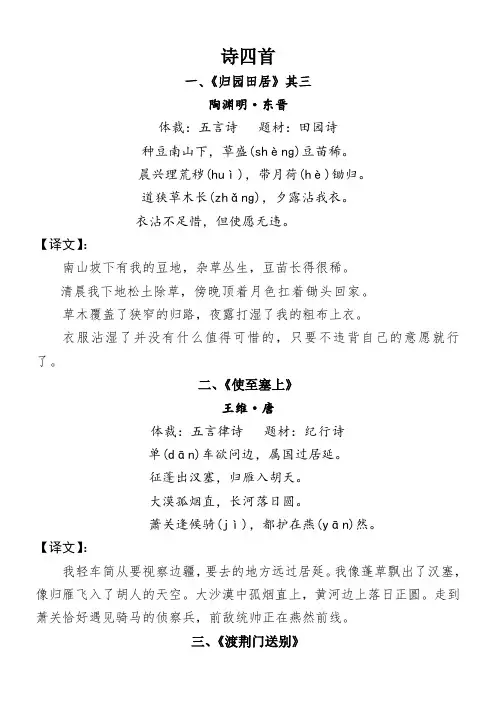 诗四首

一、《归园田居》其三

陶渊明·东晋

体裁：五言诗　　题材：田园诗

种豆南山下，草盛(shèng)豆苗稀。

晨兴理荒秽(huì)，带月荷(hè)锄归。

道狭草木长(zhǎng)，夕露沾我衣。

衣沾不足惜，但使愿无违。

【译文】：

南山坡下有我的豆地，杂草丛生，豆苗长得很稀。

清晨我下地松土除草，傍晚顶着月色扛着锄头回家。

草木覆盖了狭窄的归路，夜露打湿了我的粗布上衣。

衣服沾湿了并没有什么值得可惜的，只要不违背自己的意愿就行了。

二、《使至塞上》

王维·唐

体裁：五言律诗　　题材：纪行诗

单(dān)车欲问边，属国过居延。

征蓬出汉塞，归雁入胡天。

大漠孤烟直，长河落日圆。

萧关逢候骑(jì)，都护在燕(yān)然。

【译文】：

我轻车简从要视察边疆，要去的地方远过居延。我像蓬草飘出了汉塞，像归雁飞入了胡人的天空。大沙漠中孤烟直上，黄河边上落日正圆。走到萧关恰好遇见骑马的侦察兵，前敌统帅正在燕然前线。

三、《渡荆门送别》